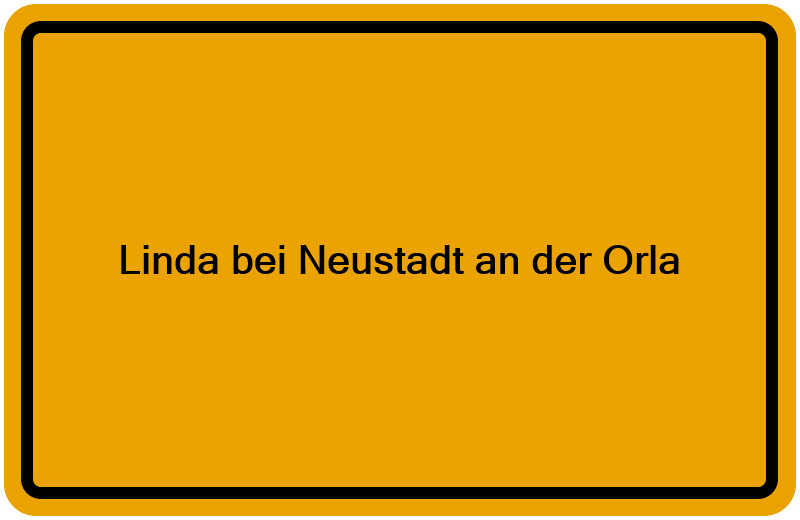 Linda bei Neustadt an der Orla